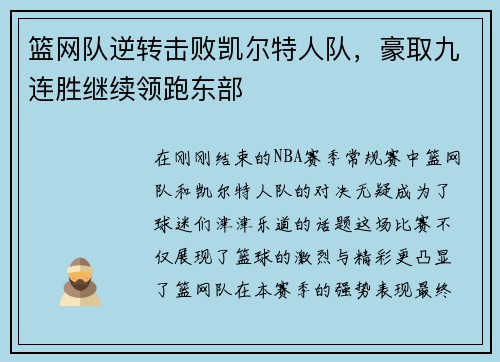 篮网队逆转击败凯尔特人队，豪取九连胜继续领跑东部

在刚刚结束的NBA赛季常规赛中篮网队和凯尔特人队的对决无疑成为了球迷们津津乐道的话题这场比赛不仅展现了篮球的激烈与精彩更凸显了篮网队在本赛季的强势表现最终